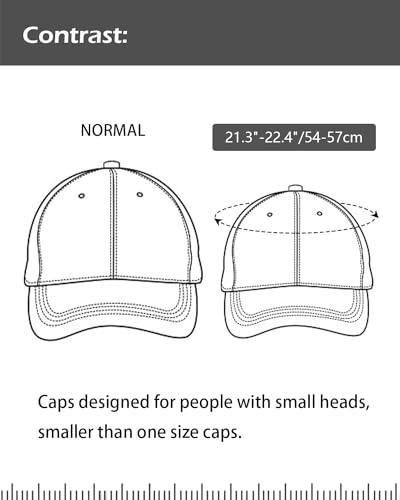 Contrast:

NORMAL

21.3"-22.4"/54-57cm

Caps designed for people with small heads, smaller than one size caps.